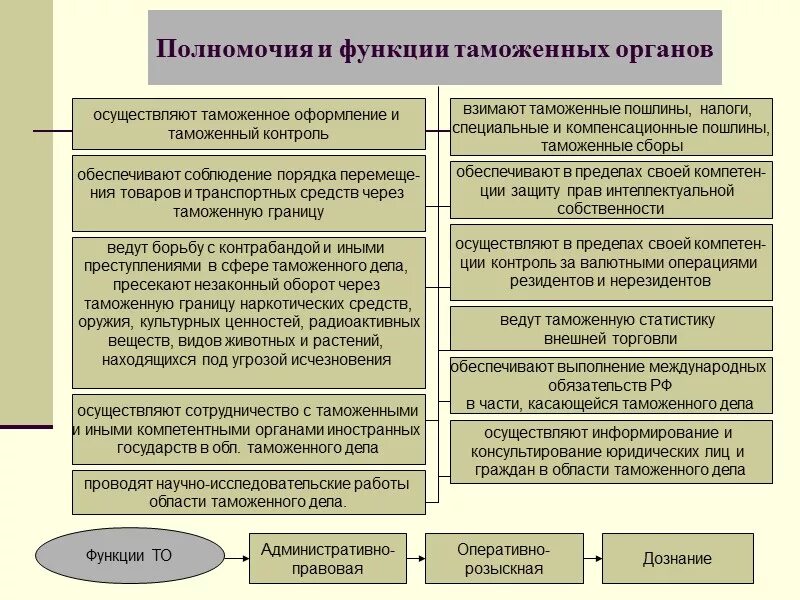 Полномочия и функции таможенных органов

осуществляют таможенное оформление и таможенный контроль

обеспечивают соблюдение порядка перемещения товаров и транспортных средств через таможенную границу

ведут борьбу с контрабандой и иными преступлениями в сфере таможенного дела, пресекают незаконный оборот через таможенную границу наркотических средств, оружия, культурных ценностей, радиоактивных веществ, видов животных и растений, находящихся под угрозой исчезновения

осуществляют сотрудничество с таможенными и иными компетентными органами иностранных государств в обл. таможенного дела

проводят научно-исследовательские работы области таможенного дела.

взимают таможенные пошлины, налоги, специальные и компенсационные пошлины, таможенные сборы

обеспечивают в пределах своей компетенции защиту прав интеллектуальной собственности

осуществляют в пределах своей компетенции контроль за валютными операциями резидентов и нерезидентов

ведут таможенную статистику внешней торговли

обеспечивают выполнение международных обязательств РФ в части, касающейся таможенного дела

осуществляют информирование и консультирование юридических лиц и граждан в области таможенного дела

Функции ТО

Административно-правовая

Оперативно-розыскная

Дознание